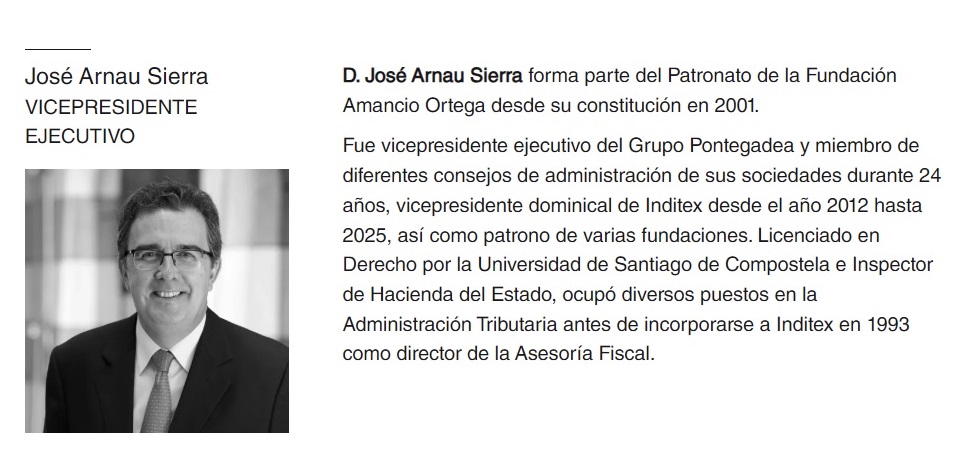 José Arnau Sierra
VICEPRESIDENTE EJECUTIVO

D. José Arnau Sierra forma parte del Patronato de la Fundación Amancio Ortega desde su constitución en 2001.

Fue vicepresidente ejecutivo del Grupo Pontegadea y miembro de diferentes consejos de administración de sus sociedades durante 24 años, vicepresidente dominical de Inditex desde el año 2012 hasta 2025, así como patrono de varias fundaciones. Licenciado en Derecho por la Universidad de Santiago de Compostela e Inspector de Hacienda del Estado, ocupó diversos puestos en la Administración Tributaria antes de incorporarse a Inditex en 1993 como director de la Asesoría Fiscal.